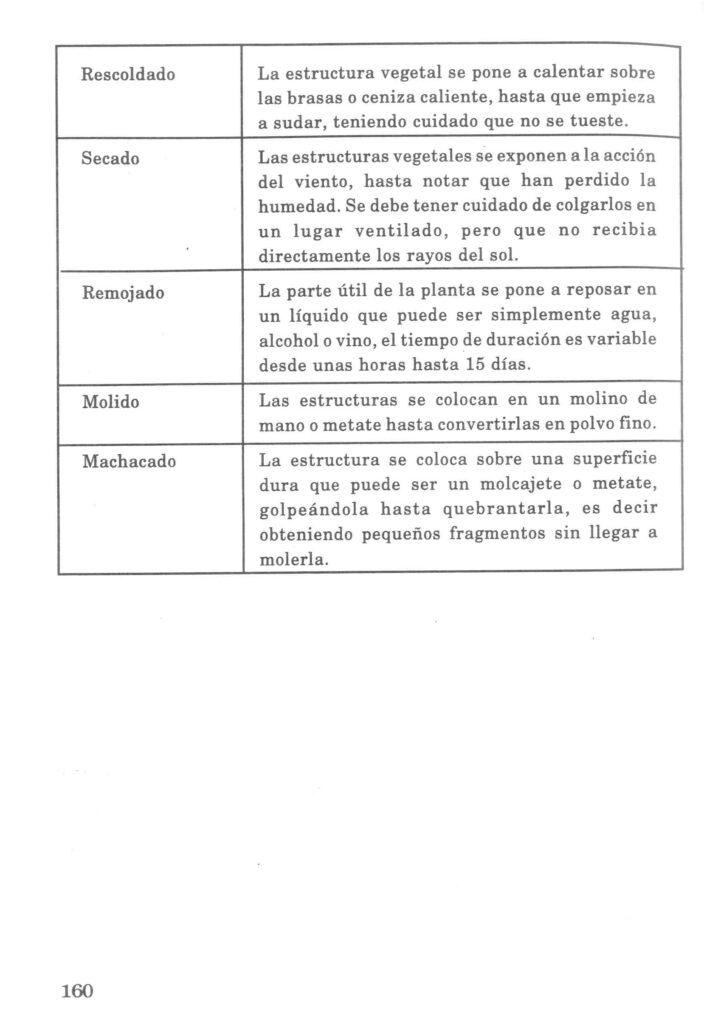 | | |
|---|---|
| Rescoldado | La estructura vegetal se pone a calentar sobre las brasas o ceniza caliente, hasta que empieza a sudar, teniendo cuidado que no se tueste. |
| Secado | Las estructuras vegetales se exponen a la acción del viento, hasta notar que han perdido la humedad. Se debe tener cuidado de colgarlos en un lugar ventilado, pero que no recibia directamente los rayos del sol. |
| Remojado | La parte útil de la planta se pone a reposar en un líquido que puede ser simplemente agua, alcohol o vino, el tiempo de duración es variable desde unas horas hasta 15 días. |
| Molido | Las estructuras se colocan en un molino de mano o metate hasta convertirlas en polvo fino. |
| Machacado | La estructura se coloca sobre una superficie dura que puede ser un molcajete o metate, golpeándola hasta quebrantarla, es decir obteniendo pequeños fragmentos sin llegar a molerla. |

160